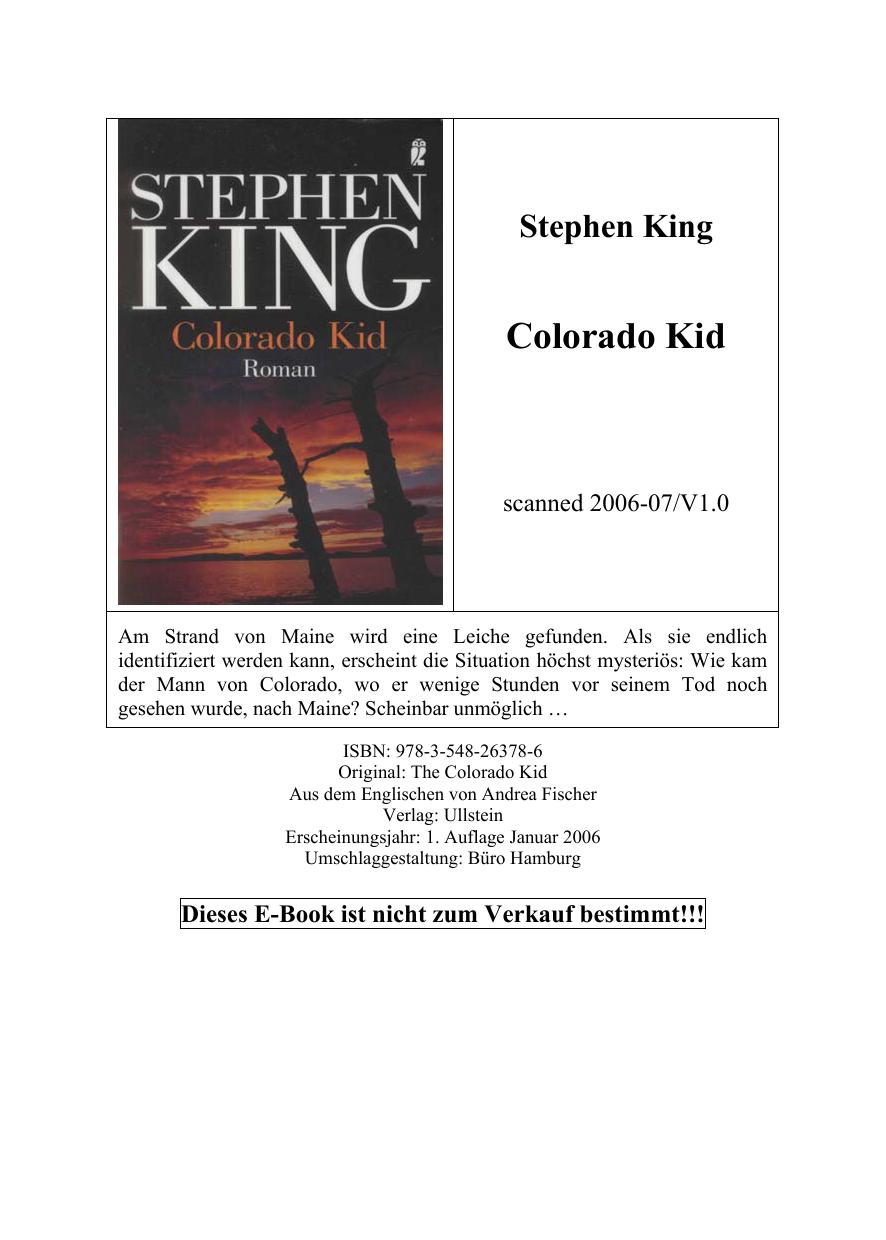 STEPHEN KING
Colorado Kid
Roman

Stephen King

Colorado Kid

scanned 2006-07/V1.0

Am Strand von Maine wird eine Leiche gefunden. Als sie endlich identifiziert werden kann, erscheint die Situation höchst mysteriös: Wie kam der Mann von Colorado, wo er wenige Stunden vor seinem Tod noch gesehen wurde, nach Maine? Scheinbar unmöglich …

ISBN: 978-3-548-26378-6
Original: The Colorado Kid
Aus dem Englischen von Andrea Fischer
Verlag: Ullstein
Erscheinungsjahr: 1. Auflage Januar 2006
Umschlaggestaltung: Büro Hamburg

Dieses E-Book ist nicht zum Verkauf bestimmt!!!